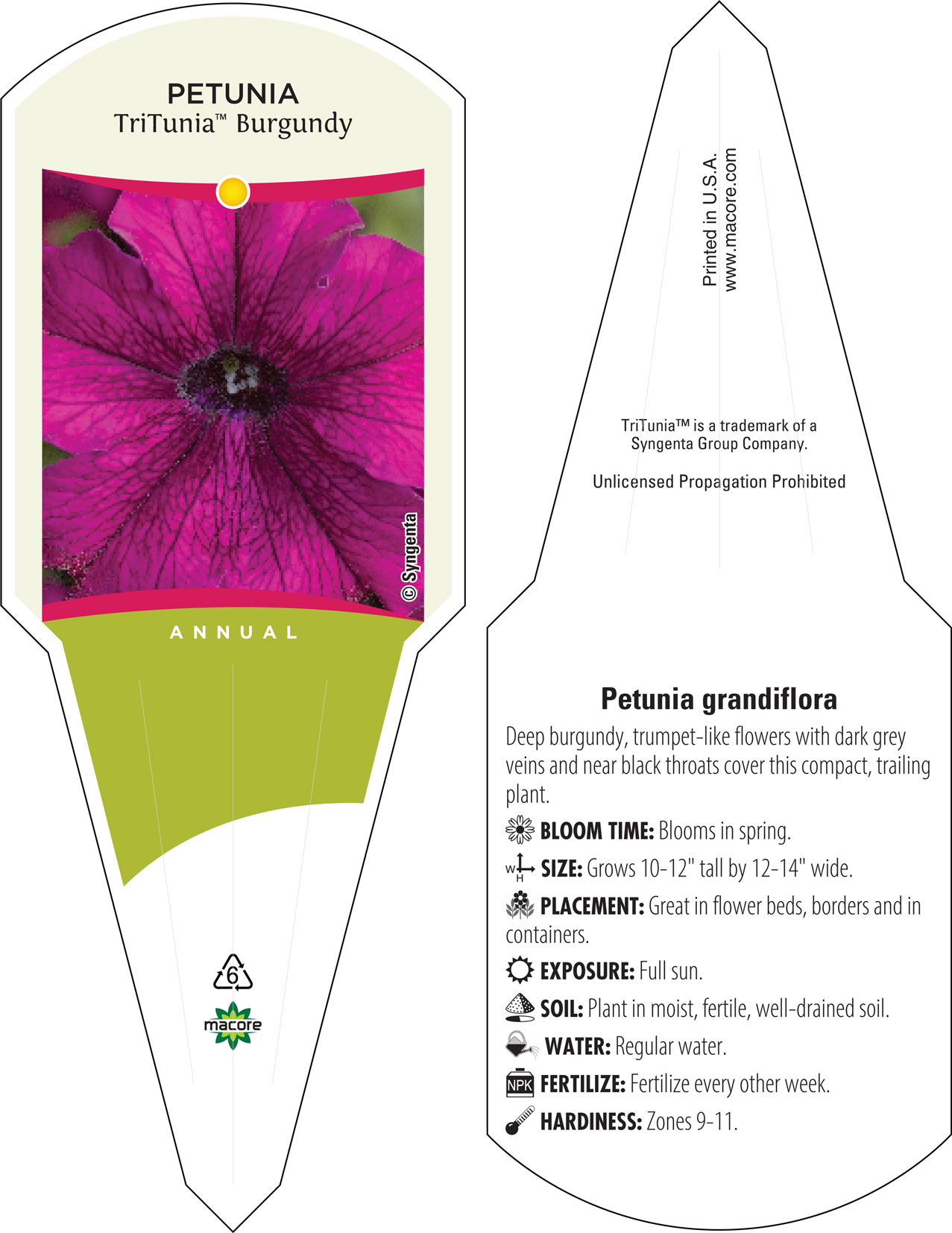 PETUNIA
TriTunia™ Burgundy

© Syngenta

ANNUAL

6

macore

Printed in U.S.A.
www.macore.com

TriTunia™ is a trademark of a Syngenta Group Company.

Unlicensed Propagation Prohibited

Petunia grandiflora

Deep burgundy, trumpet-like flowers with dark grey veins and near black throats cover this compact, trailing plant.

BLOOM TIME: Blooms in spring.

W H SIZE: Grows 10-12" tall by 12-14" wide.

PLACEMENT: Great in flower beds, borders and in containers.

EXPOSURE: Full sun.

SOIL: Plant in moist, fertile, well-drained soil.

WATER: Regular water.

NPK FERTILIZE: Fertilize every other week.

HARDINESS: Zones 9-11.